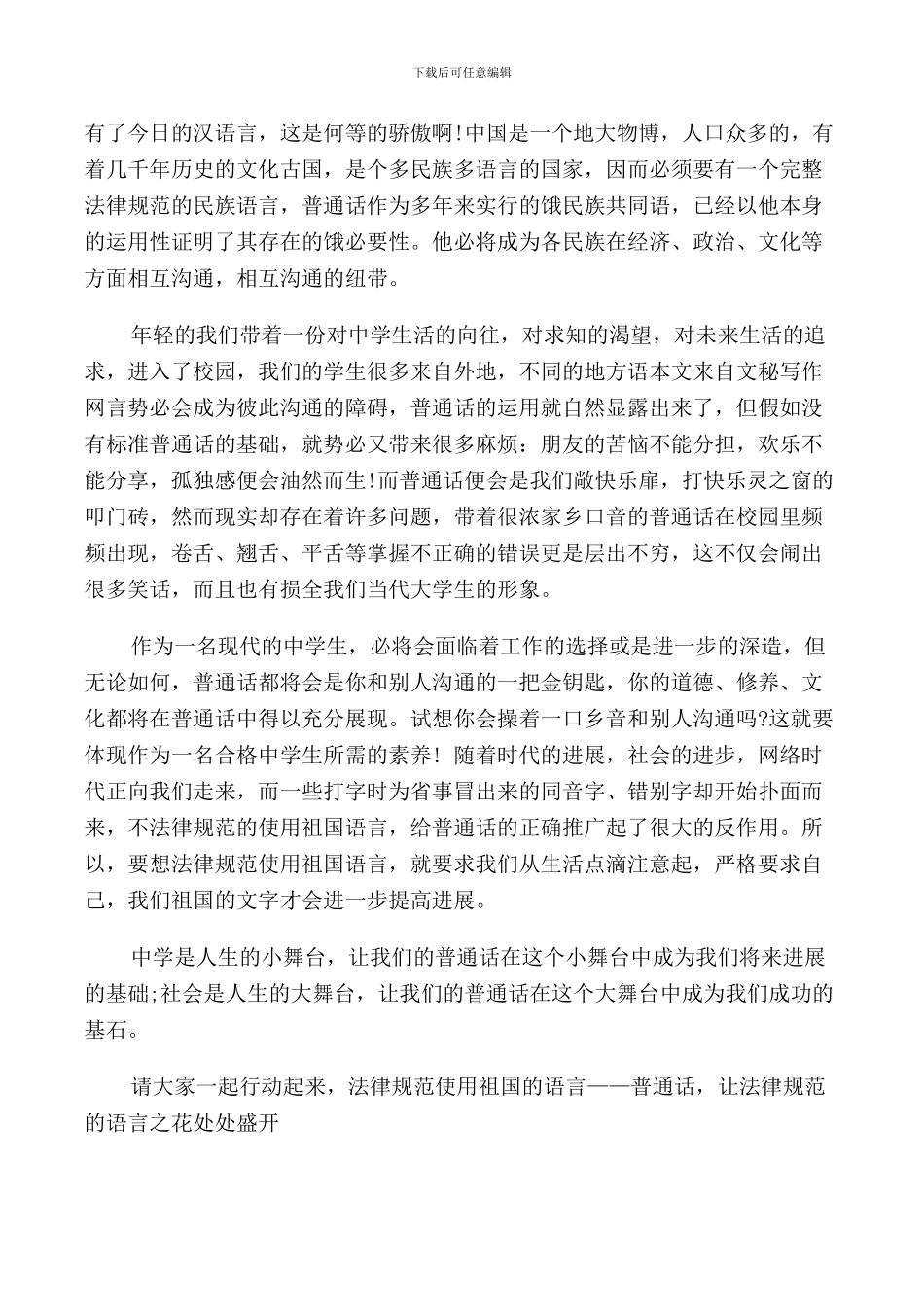 下载后可任意编辑

有了今日的汉语言，这是何等的骄傲啊!中国是一个地大物博，人口众多的，有着几千年历史的文化古国，是个多民族多语言的国家，因而必须要有一个完整法律规范的民族语言，普通话作为多年来实行的饿民族共同语，已经以他本身的运用性证明了其存在的饿必要性。他必将成为各民族在经济、政治、文化等方面相互沟通，相互沟通的纽带。

年轻的我们带着一份对中学生活的向往，对求知的渴望，对未来生活的追求，进入了校园，我们的学生很多来自外地，不同的地方语本文来自文秘写作网言势必会成为彼此沟通的障碍，普通话的运用就自然显露出来了，但假如没有标准普通话的基础，就势必又带来很多麻烦：朋友的苦恼不能分担，欢乐不能分享，孤独感便会油然而生!而普通话便会是我们敞快乐扉，打快乐灵之窗的叩门砖，然而现实却存在着许多问题，带着很浓家乡口音的普通话在校园里频频出现，卷舌、翘舌、平舌等掌握不正确的错误更是层出不穷，这不仅会闹出很多笑话，而且也有损全我们当代大学生的形象。

作为一名现代的中学生，必将会面临着工作的选择或是进一步的深造，但无论如何，普通话都将会是你和别人沟通的一把金钥匙，你的道德、修养、文化都将在普通话中得以充分展现。试想你会操着一口乡音和别人沟通吗?这就要体现作为一名合格中学生所需的素养！随着时代的进展，社会的进步，网络时代正向我们走来，而一些打字时为省事冒出来的同音字、错别字却开始扑面而来，不法律规范的使用祖国语言，给普通话的正确推广起了很大的反作用。所以，要想法律规范使用祖国语言，就要求我们从生活点滴注意起，严格要求自己，我们祖国的文字才会进一步提高进展。

中学是人生的小舞台，让我们的普通话在这个小舞台中成为我们将来进展的基础;社会是人生的大舞台，让我们的普通话在这个大舞台中成为我们成功的基石。

请大家一起行动起来，法律规范使用祖国的语言——普通话，让法律规范的语言之花处处盛开